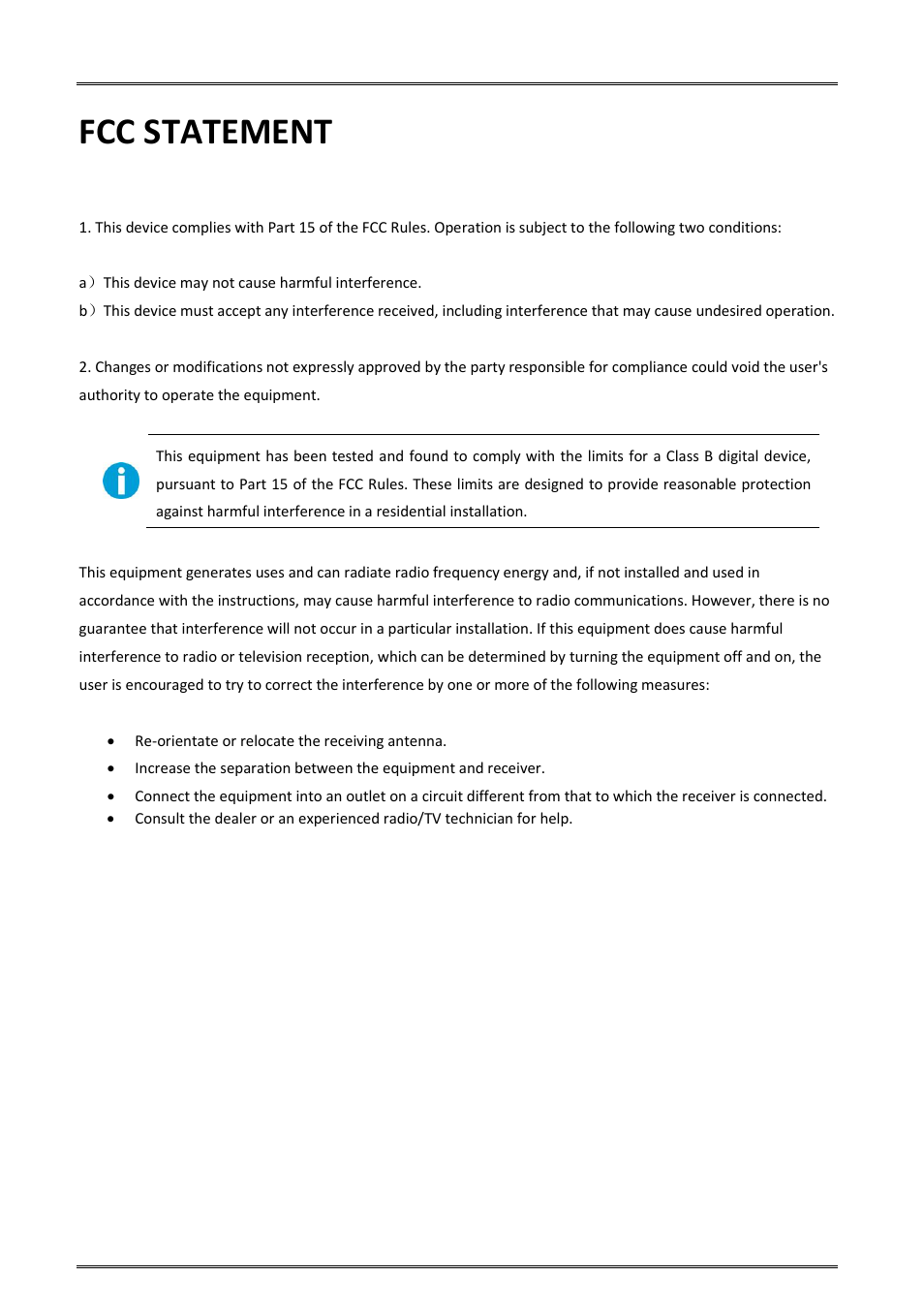 FCC STATEMENT

1. This device complies with Part 15 of the FCC Rules. Operation is subject to the following two conditions:

a）This device may not cause harmful interference.
b）This device must accept any interference received, including interference that may cause undesired operation.

2. Changes or modifications not expressly approved by the party responsible for compliance could void the user's authority to operate the equipment.

This equipment has been tested and found to comply with the limits for a Class B digital device, pursuant to Part 15 of the FCC Rules. These limits are designed to provide reasonable protection against harmful interference in a residential installation.

This equipment generates uses and can radiate radio frequency energy and, if not installed and used in accordance with the instructions, may cause harmful interference to radio communications. However, there is no guarantee that interference will not occur in a particular installation. If this equipment does cause harmful interference to radio or television reception, which can be determined by turning the equipment off and on, the user is encouraged to try to correct the interference by one or more of the following measures:

• Re-orientate or relocate the receiving antenna.
• Increase the separation between the equipment and receiver.
• Connect the equipment into an outlet on a circuit different from that to which the receiver is connected.
• Consult the dealer or an experienced radio/TV technician for help.